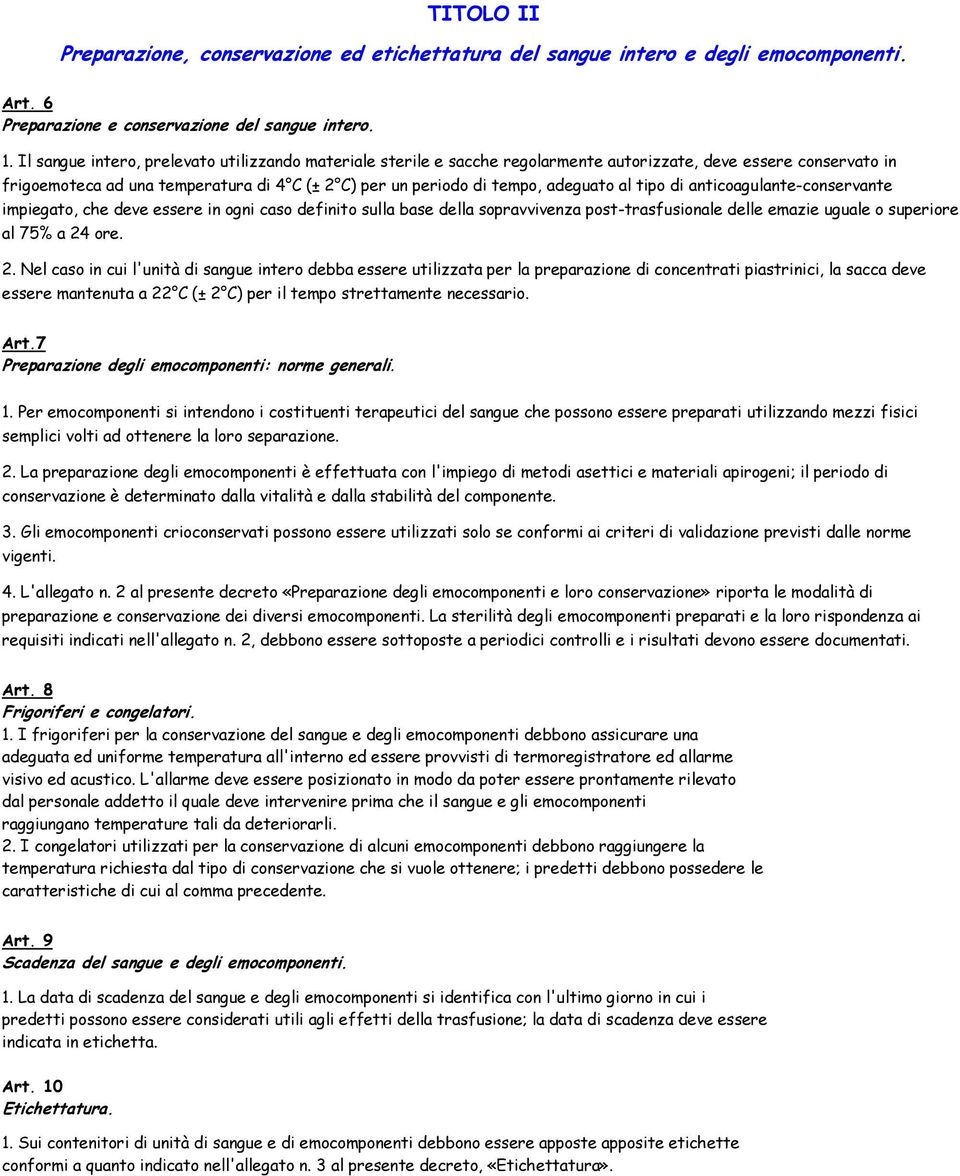 TITOLO II

Preparazione, conservazione ed etichettatura del sangue intero e degli emocomponenti.

Art. 6
Preparazione e conservazione del sangue intero.

1. Il sangue intero, prelevato utilizzando materiale sterile e sacche regolarmente autorizzate, deve essere conservato in frigoemoteca ad una temperatura di 4°C (± 2°C) per un periodo di tempo, adeguato al tipo di anticoagulante-conservante impiegato, che deve essere in ogni caso definito sulla base della sopravvivenza post-trasfusionale delle emazie uguale o superiore al 75% a 24 ore.

2. Nel caso in cui l'unità di sangue intero debba essere utilizzata per la preparazione di concentrati piastrinici, la sacca deve essere mantenuta a 22°C (± 2°C) per il tempo strettamente necessario.

Art.7
Preparazione degli emocomponenti: norme generali.

1. Per emocomponenti si intendono i costituenti terapeutici del sangue che possono essere preparati utilizzando mezzi fisici semplici volti ad ottenere la loro separazione.

2. La preparazione degli emocomponenti è effettuata con l'impiego di metodi asettici e materiali apirogeni; il periodo di conservazione è determinato dalla vitalità e dalla stabilità del componente.

3. Gli emocomponenti crioconservati possono essere utilizzati solo se conformi ai criteri di validazione previsti dalle norme vigenti.

4. L'allegato n. 2 al presente decreto «Preparazione degli emocomponenti e loro conservazione» riporta le modalità di preparazione e conservazione dei diversi emocomponenti. La sterilità degli emocomponenti preparati e la loro rispondenza ai requisiti indicati nell'allegato n. 2, debbono essere sottoposte a periodici controlli e i risultati devono essere documentati.

Art. 8
Frigoriferi e congelatori.
1. I frigoriferi per la conservazione del sangue e degli emocomponenti debbono assicurare una adeguata ed uniforme temperatura all'interno ed essere provvisti di termoregistratore ed allarme visivo ed acustico. L'allarme deve essere posizionato in modo da poter essere prontamente rilevato dal personale addetto il quale deve intervenire prima che il sangue e gli emocomponenti raggiungano temperature tali da deteriorarli.
2. I congelatori utilizzati per la conservazione di alcuni emocomponenti debbono raggiungere la temperatura richiesta dal tipo di conservazione che si vuole ottenere; i predetti debbono possedere le caratteristiche di cui al comma precedente.

Art. 9
Scadenza del sangue e degli emocomponenti.

1. La data di scadenza del sangue e degli emocomponenti si identifica con l'ultimo giorno in cui i predetti possono essere considerati utili agli effetti della trasfusione; la data di scadenza deve essere indicata in etichetta.

Art. 10
Etichettatura.

1. Sui contenitori di unità di sangue e di emocomponenti debbono essere apposte apposite etichette conformi a quanto indicato nell'allegato n. 3 al presente decreto, «Etichettatura».